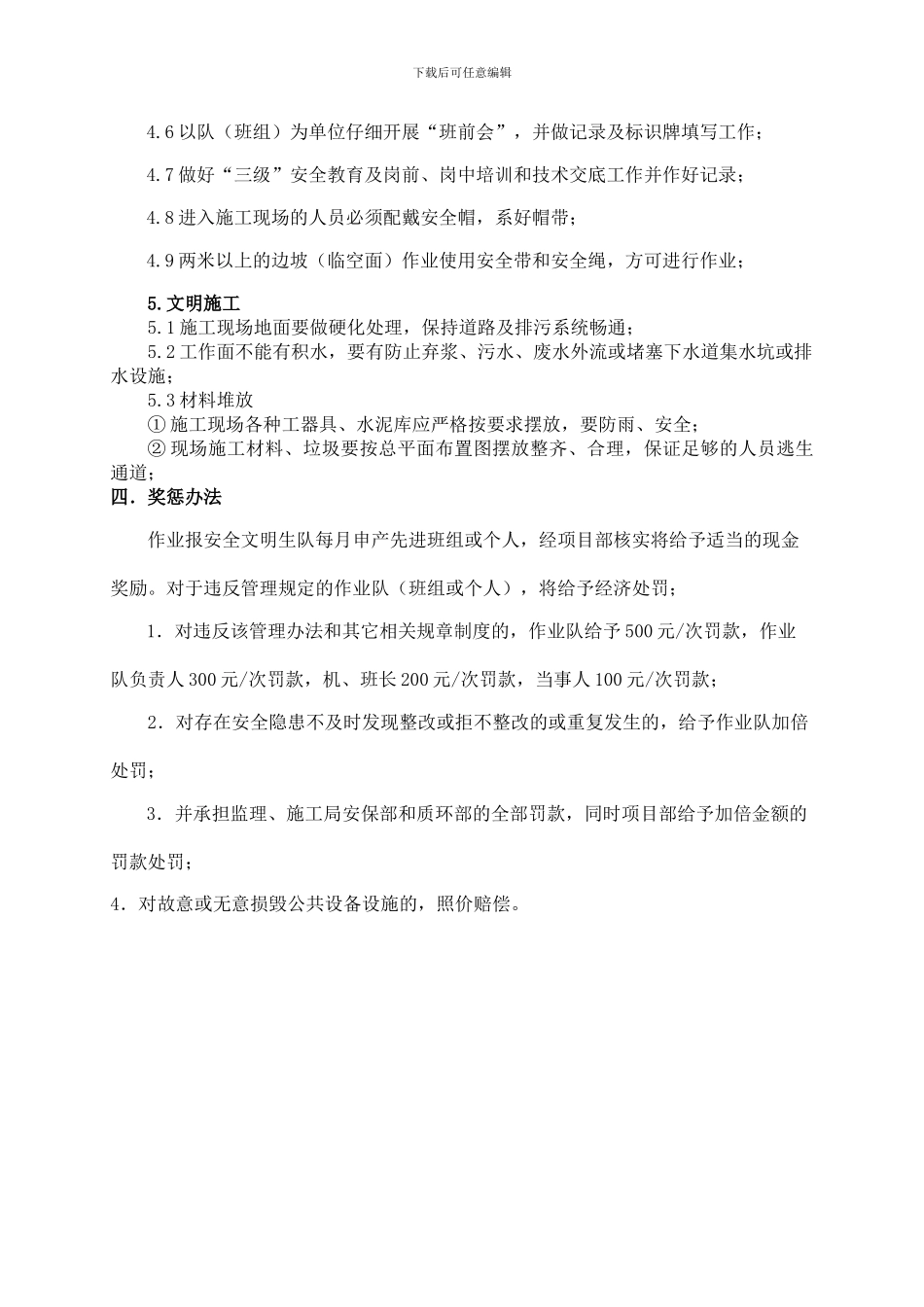 下载后可任意编辑

4.6 以队（班组）为单位仔细开展“班前会”，并做记录及标识牌填写工作；

4.7 做好“三级”安全教育及岗前、岗中培训和技术交底工作并作好记录；

4.8 进入施工现场的人员必须配戴安全帽，系好帽带；

4.9 两米以上的边坡（临空面）作业使用安全带和安全绳，方可进行作业；

5. 文明施工
5.1 施工现场地面要做硬化处理，保持道路及排污系统畅通；
5.2 工作面不能有积水，要有防止弃浆、污水、废水外流或堵塞下水道集水坑或排水设施；
5.3 材料堆放
① 施工现场各种工器具、水泥库应严格按要求摆放，要防雨、安全；
② 现场施工材料、垃圾要按总平面布置图摆放整齐、合理，保证足够的人员逃生通道；
四．奖惩办法

作业报安全文明生队每月申产先进班组或个人，经项目部核实将给予适当的现金奖励。对于违反管理规定的作业队（班组或个人），将给予经济处罚；

1．对违反该管理办法和其它相关规章制度的，作业队给予 500 元/次罚款，作业队负责人 300 元/次罚款，机、班长 200 元/次罚款，当事人 100 元/次罚款；

2．对存在安全隐患不及时发现整改或拒不整改的或重复发生的，给予作业队加倍处罚；

3．并承担监理、施工局安保部和质环部的全部罚款，同时项目部给予加倍金额的罚款处罚；

4．对故意或无意损毁公共设备设施的，照价赔偿。